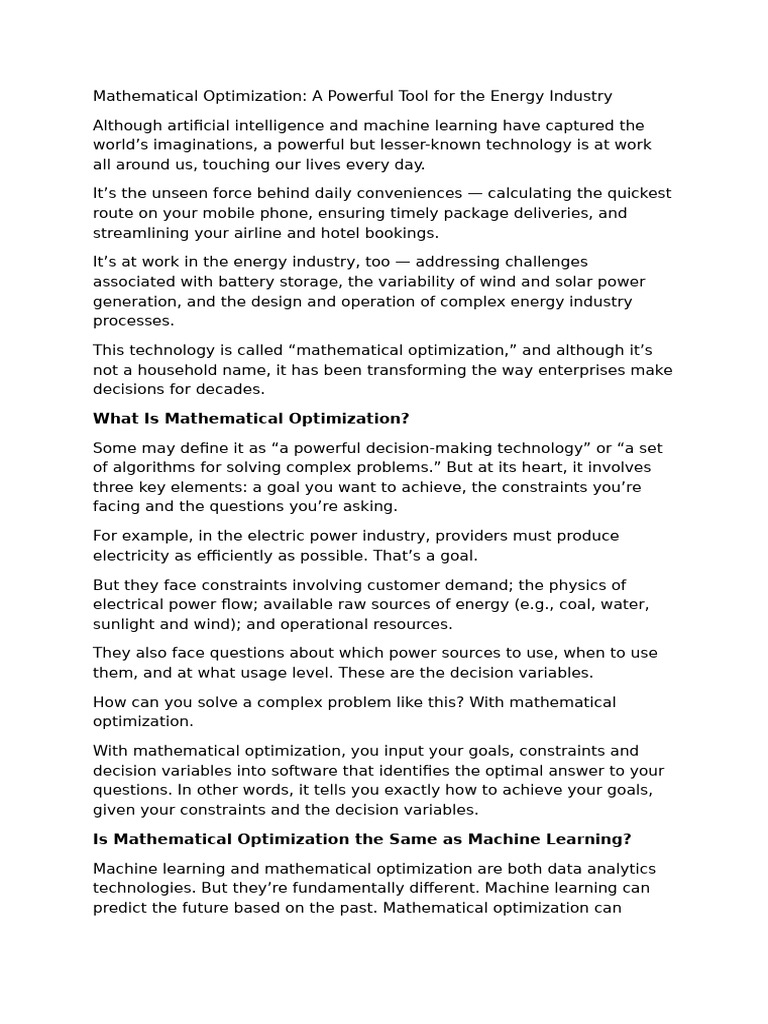 Mathematical Optimization: A Powerful Tool for the Energy Industry

Although artificial intelligence and machine learning have captured the world's imaginations, a powerful but lesser-known technology is at work all around us, touching our lives every day.

It's the unseen force behind daily conveniences — calculating the quickest route on your mobile phone, ensuring timely package deliveries, and streamlining your airline and hotel bookings.

It's at work in the energy industry, too — addressing challenges associated with battery storage, the variability of wind and solar power generation, and the design and operation of complex energy industry processes.

This technology is called "mathematical optimization," and although it's not a household name, it has been transforming the way enterprises make decisions for decades.

What Is Mathematical Optimization?

Some may define it as "a powerful decision-making technology" or "a set of algorithms for solving complex problems." But at its heart, it involves three key elements: a goal you want to achieve, the constraints you're facing and the questions you're asking.

For example, in the electric power industry, providers must produce electricity as efficiently as possible. That's a goal.

But they face constraints involving customer demand; the physics of electrical power flow; available raw sources of energy (e.g., coal, water, sunlight and wind); and operational resources.

They also face questions about which power sources to use, when to use them, and at what usage level. These are the decision variables.

How can you solve a complex problem like this? With mathematical optimization.

With mathematical optimization, you input your goals, constraints and decision variables into software that identifies the optimal answer to your questions. In other words, it tells you exactly how to achieve your goals, given your constraints and the decision variables.

Is Mathematical Optimization the Same as Machine Learning?

Machine learning and mathematical optimization are both data analytics technologies. But they're fundamentally different. Machine learning can predict the future based on the past. Mathematical optimization can